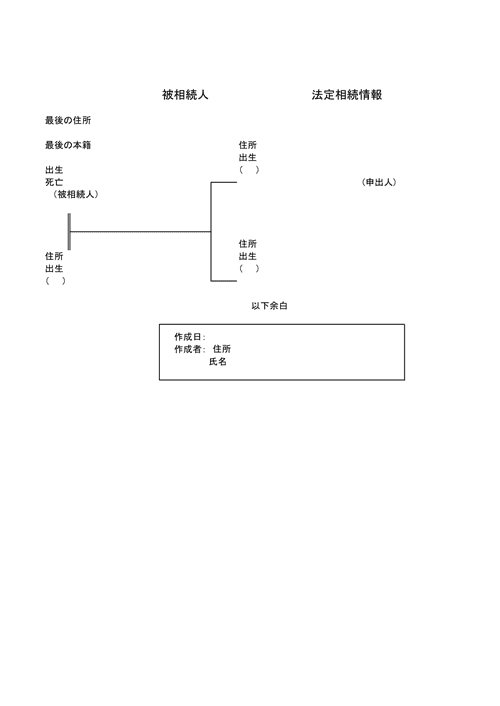 被相続人　　　　　　　　法定相続情報

最後の住所

最後の本籍

出生
死亡
（被相続人）

住所
出生
（　）

住所
出生
（　）

（申出人）

住所
出生
（　）

以下余白

作成日：
作成者：住所
　　　　氏名